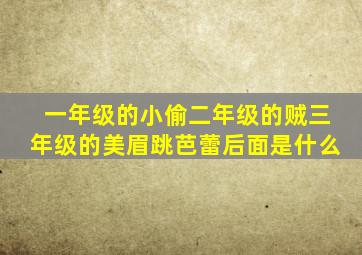 一年级的小偷二年级的贼三年级的美眉跳芭蕾后面是什么